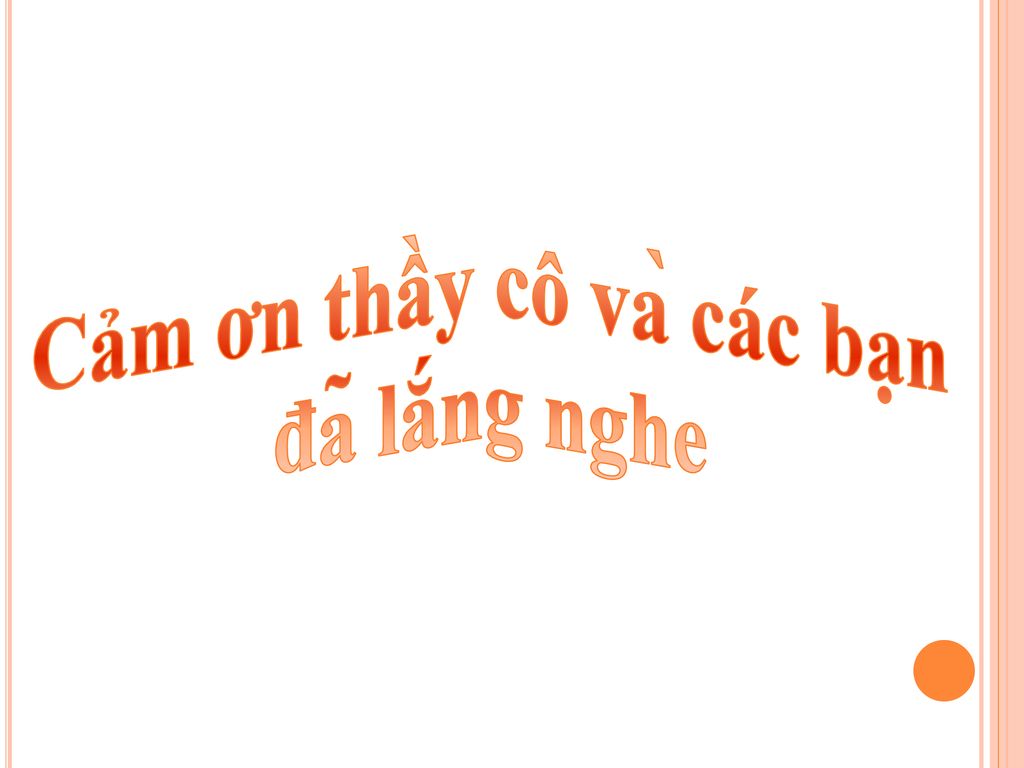 Cảm ơn thầy cô và các bạn đã lắng nghe